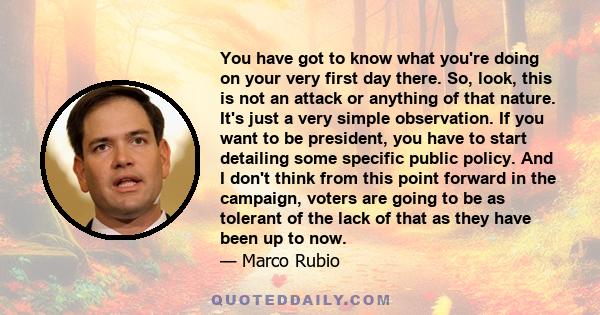 You have got to know what you're doing on your very first day there. So, look, this is not an attack or anything of that nature. It's just a very simple observation. If you want to be president, you have to start detailing some specific public policy. And I don't think from this point forward in the campaign, voters are going to be as tolerant of the lack of that as they have been up to now.
— Marco Rubio

QUOTEDDAILY.COM